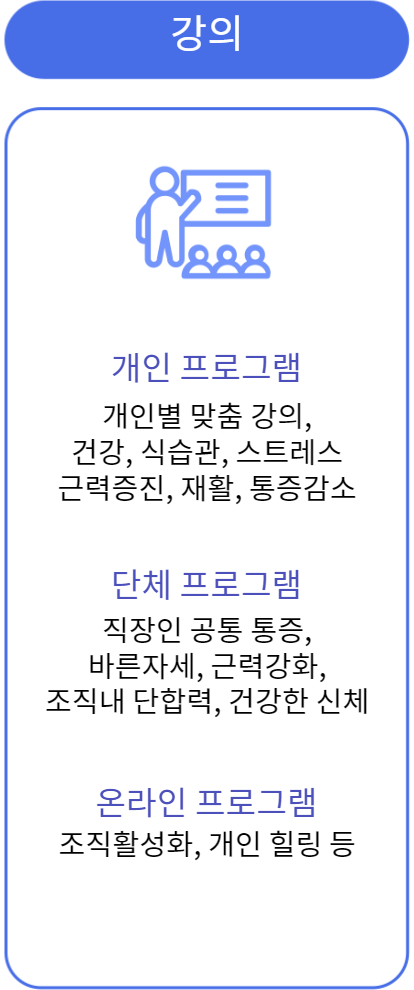 강의

개인 프로그램

개인별 맞춤 강의,
건강, 식습관, 스트레스
근력증진, 재활, 통증감소

단체 프로그램

직장인 공통 통증,
바른자세, 근력강화,
조직내 단합력, 건강한 신체

온라인 프로그램

조직활성화, 개인 힐링 등